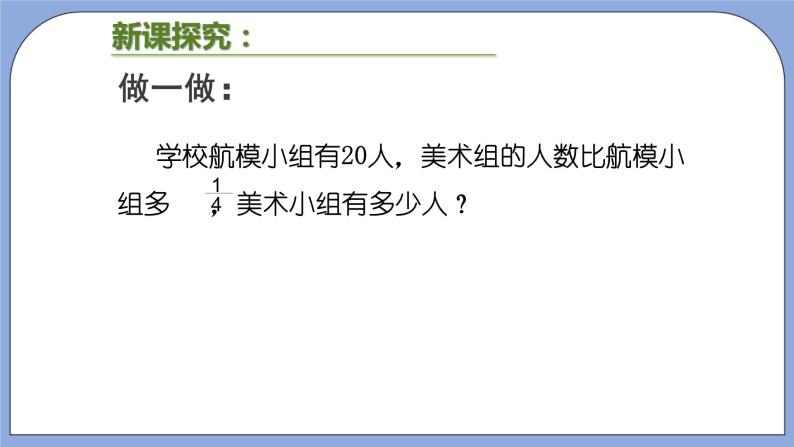 新课探究：

做一做：

学校航模小组有20人，美术组的人数比航模小组多 $\frac{1}{4}$，美术小组有多少人？